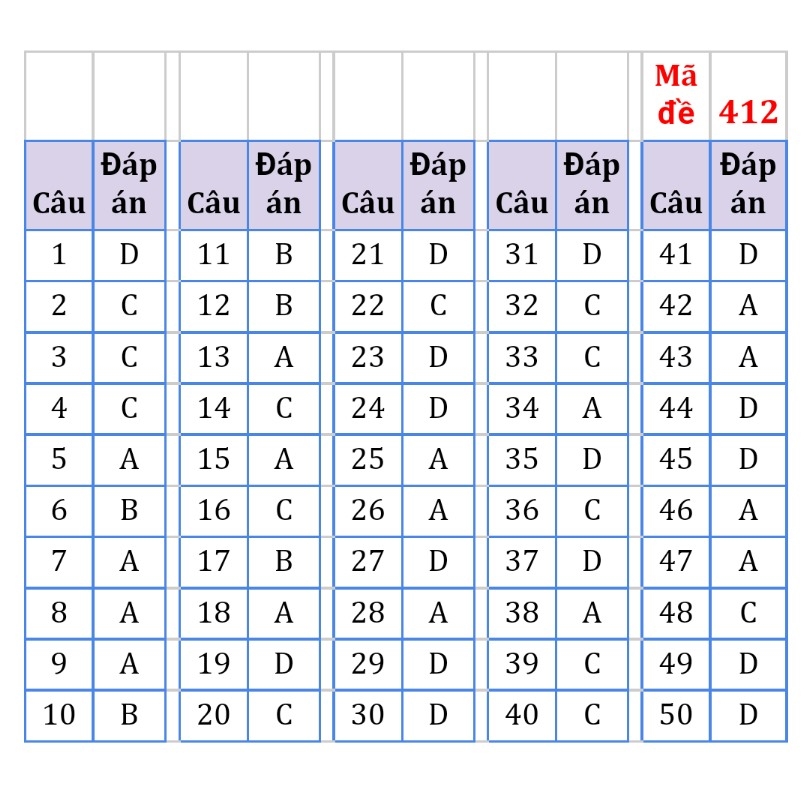 | | | | | | | | | Mã đề | 412 |
|---|---|---|---|---|---|---|---|---|---|
| Câu | Đáp án | Câu | Đáp án | Câu | Đáp án | Câu | Đáp án | Câu | Đáp án |
| 1 | D | 11 | B | 21 | D | 31 | D | 41 | D |
| 2 | C | 12 | B | 22 | C | 32 | C | 42 | A |
| 3 | C | 13 | A | 23 | D | 33 | C | 43 | A |
| 4 | C | 14 | C | 24 | D | 34 | A | 44 | D |
| 5 | A | 15 | A | 25 | A | 35 | D | 45 | D |
| 6 | B | 16 | C | 26 | A | 36 | C | 46 | A |
| 7 | A | 17 | B | 27 | D | 37 | D | 47 | A |
| 8 | A | 18 | A | 28 | A | 38 | A | 48 | C |
| 9 | A | 19 | D | 29 | D | 39 | C | 49 | D |
| 10 | B | 20 | C | 30 | D | 40 | C | 50 | D |